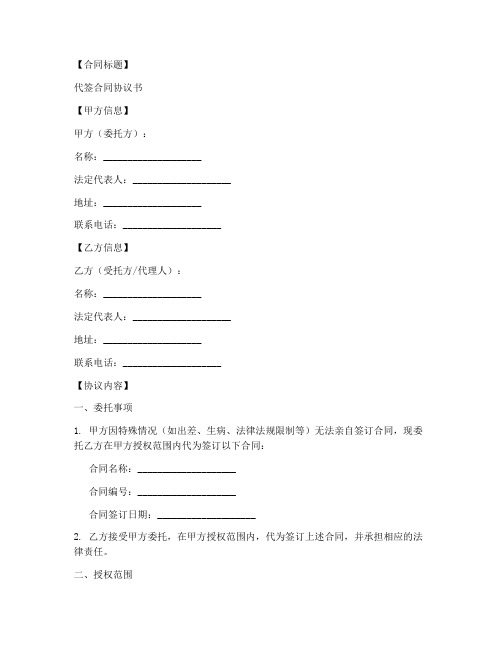 【合同标题】

代签合同协议书

【甲方信息】

甲方（委托方）：

名称：____________________

法定代表人：____________________

地址：____________________

联系电话：____________________

【乙方信息】

乙方（受托方/代理人）：

名称：____________________

法定代表人：____________________

地址：____________________

联系电话：____________________

【协议内容】

一、委托事项

1. 甲方因特殊情况（如出差、生病、法律法规限制等）无法亲自签订合同，现委托乙方在甲方授权范围内代为签订以下合同：

合同名称：____________________

合同编号：____________________

合同签订日期：____________________

2. 乙方接受甲方委托，在甲方授权范围内，代为签订上述合同，并承担相应的法律责任。

二、授权范围